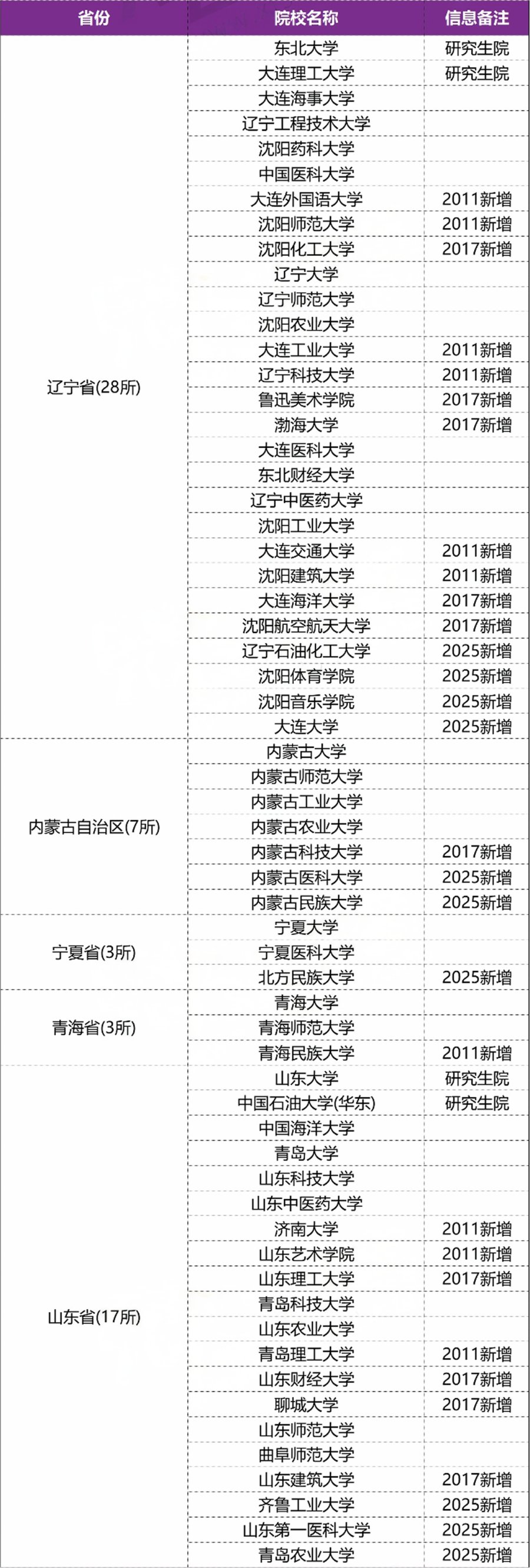 | 省份 | 院校名称 | 信息备注 |
|---|---|---|
| 辽宁省(28所) | 东北大学 | 研究生院 |
| | 大连理工大学 | 研究生院 |
| | 大连海事大学 | |
| | 辽宁工程技术大学 | |
| | 沈阳药科大学 | |
| | 中国医科大学 | |
| | 大连外国语大学 | 2011新增 |
| | 沈阳师范大学 | 2011新增 |
| | 沈阳化工大学 | 2017新增 |
| | 辽宁大学 | |
| | 辽宁师范大学 | |
| | 沈阳农业大学 | |
| | 大连工业大学 | 2011新增 |
| | 辽宁科技大学 | 2011新增 |
| | 鲁迅美术学院 | 2017新增 |
| | 渤海大学 | 2017新增 |
| | 大连医科大学 | |
| | 东北财经大学 | |
| | 辽宁中医药大学 | |
| | 沈阳工业大学 | |
| | 大连交通大学 | 2011新增 |
| | 沈阳建筑大学 | 2011新增 |
| | 大连海洋大学 | 2017新增 |
| | 沈阳航空航天大学 | 2017新增 |
| | 辽宁石油化工大学 | 2025新增 |
| | 沈阳体育学院 | 2025新增 |
| | 沈阳音乐学院 | 2025新增 |
| | 大连大学 | 2025新增 |
| 内蒙古自治区(7所) | 内蒙古大学 | |
| | 内蒙古师范大学 | |
| | 内蒙古工业大学 | |
| | 内蒙古农业大学 | |
| | 内蒙古科技大学 | 2017新增 |
| | 内蒙古医科大学 | 2025新增 |
| | 内蒙古民族大学 | 2025新增 |
| 宁夏省(3所) | 宁夏大学 | |
| | 宁夏医科大学 | |
| | 北方民族大学 | 2025新增 |
| 青海省(3所) | 青海大学 | |
| | 青海师范大学 | |
| | 青海民族大学 | 2011新增 |
| 山东省(17所) | 山东大学 | 研究生院 |
| | 中国石油大学(华东) | 研究生院 |
| | 中国海洋大学 | |
| | 青岛大学 | |
| | 山东科技大学 | |
| | 山东中医药大学 | |
| | 济南大学 | 2011新增 |
| | 山东艺术学院 | 2011新增 |
| | 山东理工大学 | 2017新增 |
| | 青岛科技大学 | |
| | 山东农业大学 | |
| | 青岛理工大学 | 2011新增 |
| | 山东财经大学 | 2017新增 |
| | 聊城大学 | 2017新增 |
| | 山东师范大学 | |
| | 曲阜师范大学 | |
| | 山东建筑大学 | 2017新增 |
| | 齐鲁工业大学 | 2025新增 |
| | 山东第一医科大学 | 2025新增 |
| | 青岛农业大学 | 2025新增 |